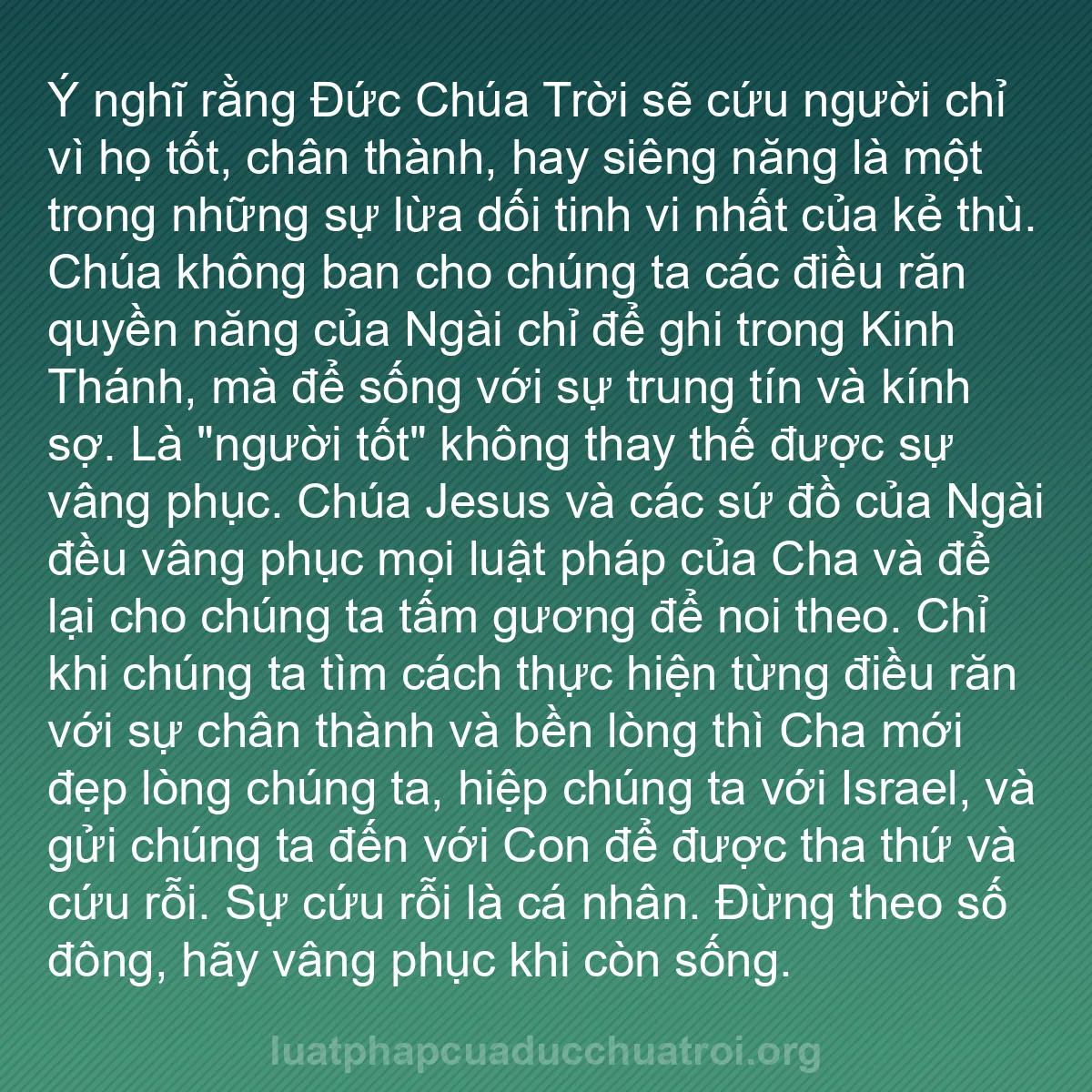 Ý nghĩ rằng Đức Chúa Trời sẽ cứu người chỉ vì họ tốt, chân thành, hay siêng năng là một trong những sự lừa dối tinh vi nhất của kẻ thù. Chúa không ban cho chúng ta các điều răn quyền năng của Ngài chỉ để ghi trong Kinh Thánh, mà để sống với sự trung tín và kính sợ. Là "người tốt" không thay thế được sự vâng phục. Chúa Jesus và các sứ đồ của Ngài đều vâng phục mọi luật pháp của Cha và để lại cho chúng ta tấm gương để noi theo. Chỉ khi chúng ta tìm cách thực hiện từng điều răn với sự chân thành và bền lòng thì Cha mới đẹp lòng chúng ta, hiệp chúng ta với Israel, và gửi chúng ta đến với Con để được tha thứ và cứu rỗi. Sự cứu rỗi là cá nhân. Đừng theo số đông, hãy vâng phục khi còn sống.

luatphapcuaducchuatroi.org